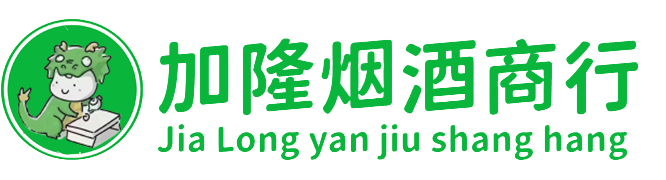 加隆烟酒商行
Jia Long yan jiu shang hang